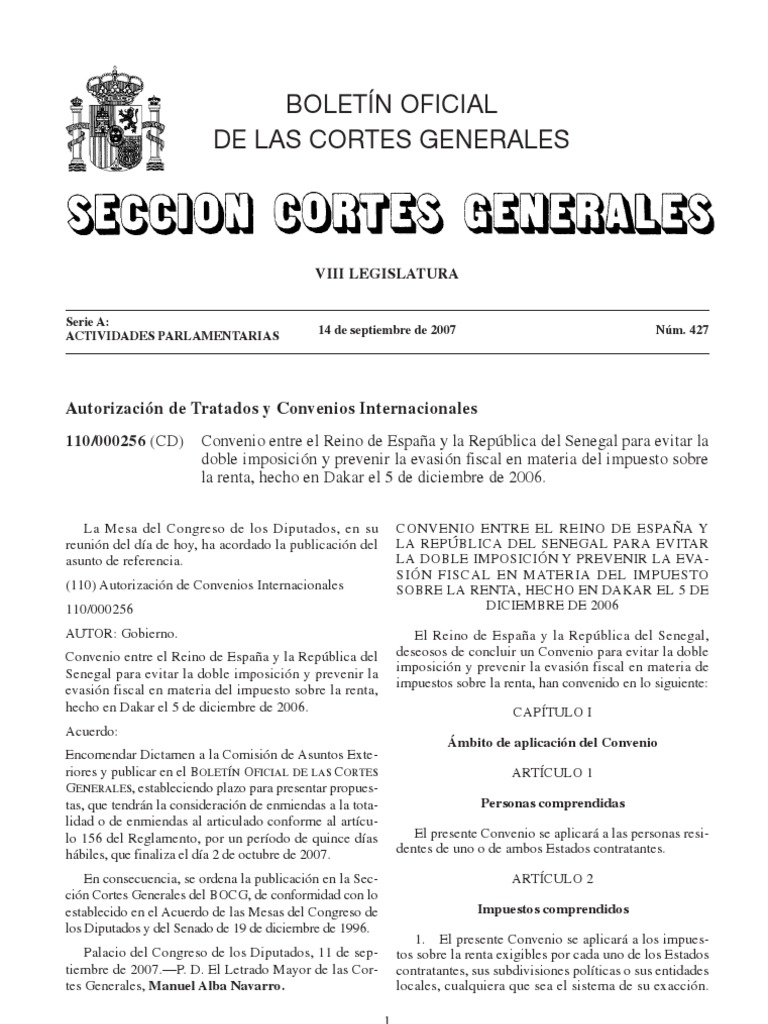 BOLETÍN OFICIAL DE LAS CORTES GENERALES

SECCION CORTES GENERALES

VIII LEGISLATURA

Serie A: ACTIVIDADES PARLAMENTARIAS

14 de septiembre de 2007

Núm. 427

Autorización de Tratados y Convenios Internacionales

110/000256 (CD) Convenio entre el Reino de España y la República del Senegal para evitar la doble imposición y prevenir la evasión fiscal en materia del impuesto sobre la renta, hecho en Dakar el 5 de diciembre de 2006.

La Mesa del Congreso de los Diputados, en su reunión del día de hoy, ha acordado la publicación del asunto de referencia.

(110) Autorización de Convenios Internacionales

110/000256

AUTOR: Gobierno.

Convenio entre el Reino de España y la República del Senegal para evitar la doble imposición y prevenir la evasión fiscal en materia del impuesto sobre la renta, hecho en Dakar el 5 de diciembre de 2006.

Acuerdo:

Encomendar Dictamen a la Comisión de Asuntos Exteriores y publicar en el BOLETÍN OFICIAL DE LAS CORTES GENERALES, estableciendo plazo para presentar propuestas, que tendrán la consideración de enmiendas a la totalidad o de enmiendas al articulado conforme al artículo 156 del Reglamento, por un período de quince días hábiles, que finaliza el día 2 de octubre de 2007.

En consecuencia, se ordena la publicación en la Sección Cortes Generales del BOCG, de conformidad con lo establecido en el Acuerdo de las Mesas del Congreso de los Diputados y del Senado de 19 de diciembre de 1996.

Palacio del Congreso de los Diputados, 11 de septiembre de 2007.—P. D. El Letrado Mayor de las Cortes Generales, Manuel Alba Navarro.

CONVENIO ENTRE EL REINO DE ESPAÑA Y LA REPÚBLICA DEL SENEGAL PARA EVITAR LA DOBLE IMPOSICIÓN Y PREVENIR LA EVASIÓN FISCAL EN MATERIA DEL IMPUESTO SOBRE LA RENTA, HECHO EN DAKAR EL 5 DE DICIEMBRE DE 2006

El Reino de España y la República del Senegal, deseosos de concluir un Convenio para evitar la doble imposición y prevenir la evasión fiscal en materia de impuestos sobre la renta, han convenido en lo siguiente:

CAPÍTULO I

Ámbito de aplicación del Convenio

ARTÍCULO 1

Personas comprendidas

El presente Convenio se aplicará a las personas residentes de uno o de ambos Estados contratantes.

ARTÍCULO 2

Impuestos comprendidos

1. El presente Convenio se aplicará a los impuestos sobre la renta exigibles por cada uno de los Estados contratantes, sus subdivisiones políticas o sus entidades locales, cualquiera que sea el sistema de su exacción.

1